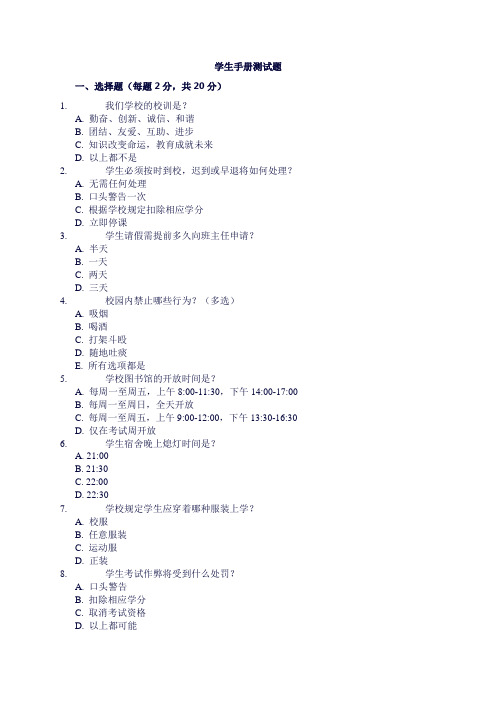 学生手册测试题

一、选择题（每题 2 分，共 20 分）

1. 我们学校的校训是？
A. 勤奋、创新、诚信、和谐
B. 团结、友爱、互助、进步
C. 知识改变命运，教育成就未来
D. 以上都不是

2. 学生必须按时到校，迟到或早退将如何处理？
A. 无需任何处理
B. 口头警告一次
C. 根据学校规定扣除相应学分
D. 立即停课

3. 学生请假需提前多久向班主任申请？
A. 半天
B. 一天
C. 两天
D. 三天

4. 校园内禁止哪些行为？（多选）
A. 吸烟
B. 喝酒
C. 打架斗殴
D. 随地吐痰
E. 所有选项都是

5. 学校图书馆的开放时间是？
A. 每周一至周五，上午 8:00-11:30，下午 14:00-17:00
B. 每周一至周日，全天开放
C. 每周一至周五，上午 9:00-12:00，下午 13:30-16:30
D. 仅在考试周开放

6. 学生宿舍晚上熄灯时间是？
A. 21:00
B. 21:30
C. 22:00
D. 22:30

7. 学校规定学生应穿着哪种服装上学？
A. 校服
B. 任意服装
C. 运动服
D. 正装

8. 学生考试作弊将受到什么处罚？
A. 口头警告
B. 扣除相应学分
C. 取消考试资格
D. 以上都可能